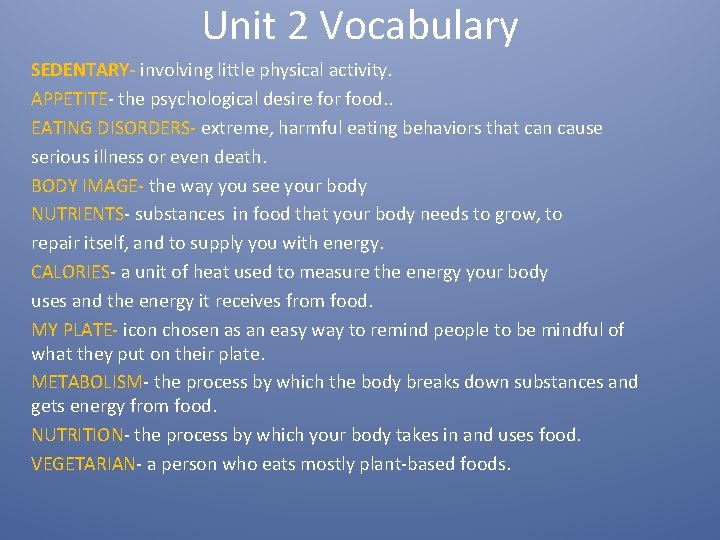 Unit 2 Vocabulary

SEDENTARY- involving little physical activity.

APPETITE- the psychological desire for food..

EATING DISORDERS- extreme, harmful eating behaviors that can cause serious illness or even death.

BODY IMAGE- the way you see your body

NUTRIENTS- substances in food that your body needs to grow, to repair itself, and to supply you with energy.

CALORIES- a unit of heat used to measure the energy your body uses and the energy it receives from food.

MY PLATE- icon chosen as an easy way to remind people to be mindful of what they put on their plate.

METABOLISM- the process by which the body breaks down substances and gets energy from food.

NUTRITION- the process by which your body takes in and uses food.

VEGETARIAN- a person who eats mostly plant-based foods.